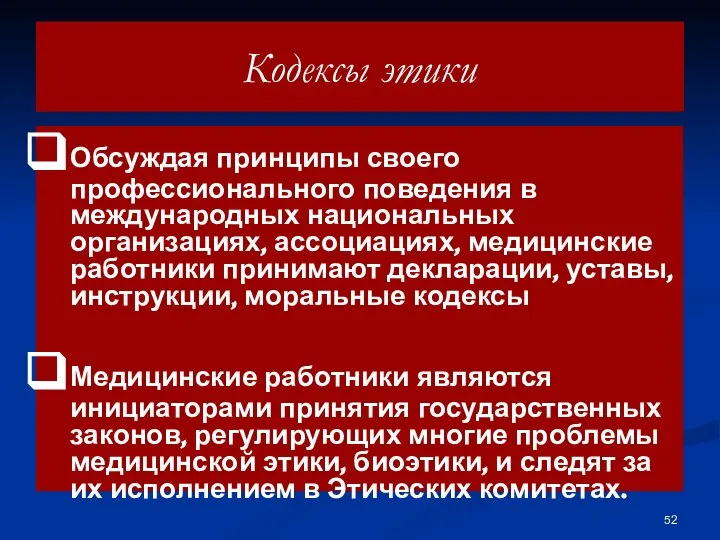 Кодексы этики

Обсуждая принципы своего профессионального поведения в международных национальных организациях, ассоциациях, медицинские работники принимают декларации, уставы, инструкции, моральные кодексы

Медицинские работники являются инициаторами принятия государственных законов, регулирующих многие проблемы медицинской этики, биоэтики, и следят за их исполнением в Этических комитетах.

52